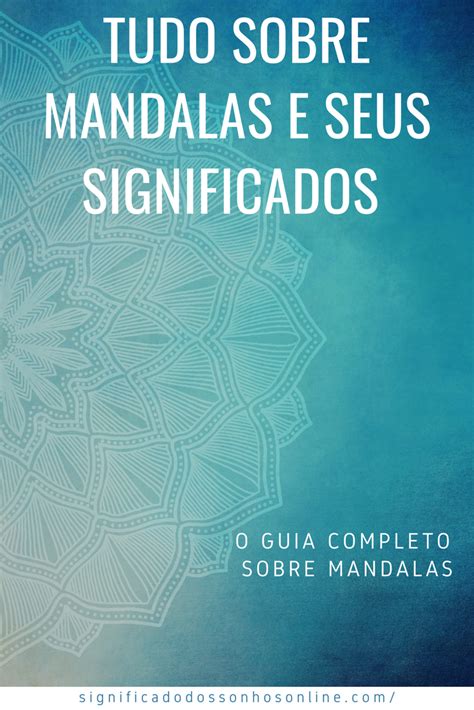 TUDO SOBRE MANDALAS E SEUS SIGNIFICADOS

O GUIA COMPLETO SOBRE MANDALAS

significadodossonhosonline.com/